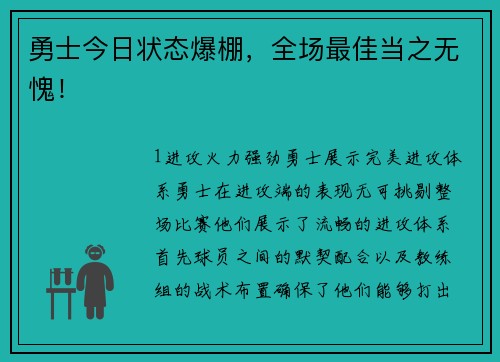 勇士今日状态爆棚，全场最佳当之无愧！

1进攻火力强劲勇士展示完美进攻体系勇士在进攻端的表现无可挑剔整场比赛他们展示了流畅的进攻体系首先球员之间的默契配合以及教练组的战术布置确保了他们能够打出